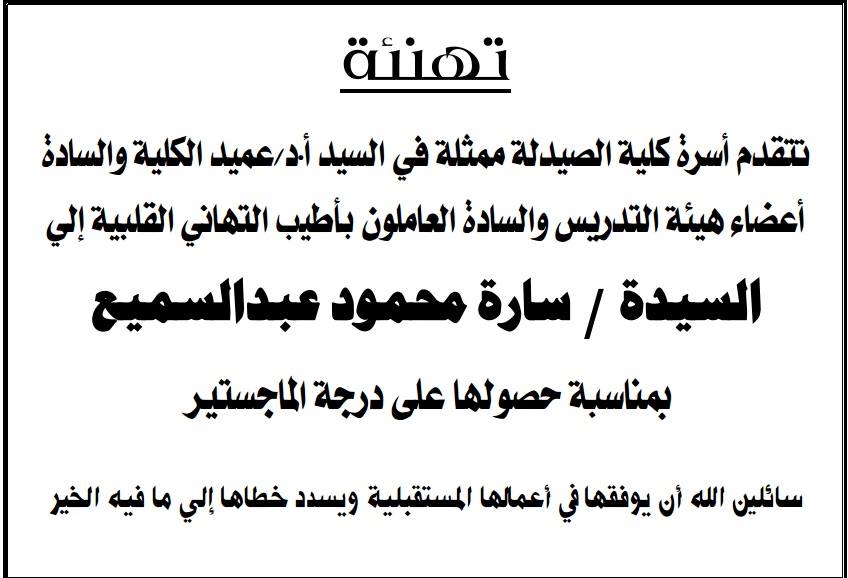 تهنئة

تتقدم أسرة كلية الصيدلة ممثلة في السيد أ.د/عميد الكلية والسادة أعضاء هيئة التدريس والسادة العاملون بأطيب التهاني القلبية إلي

السيدة / سارة محمود عبدالسميع

بمناسبة حصولها على درجة الماجستير

سائلين الله أن يوفقها في أعمالها المستقبلية ويسدد خطاها إلي ما فيه الخير